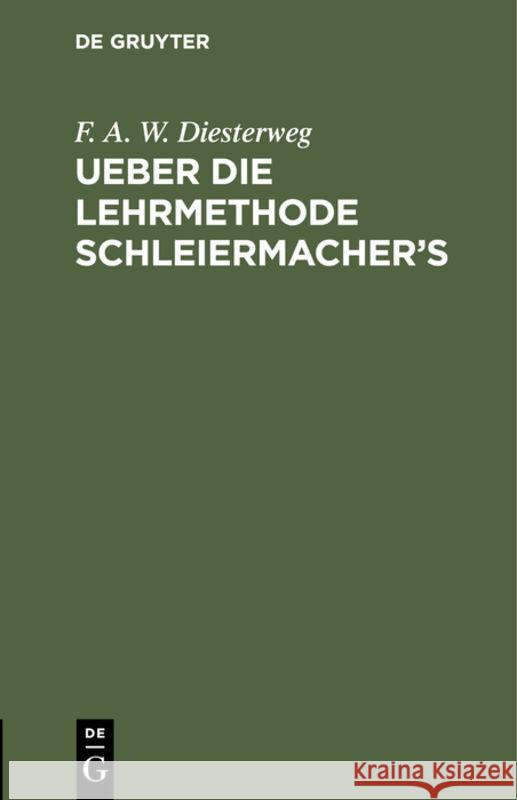 DE GRUYTER

F. A. W. Diesterweg

UEBER DIE LEHRMETHODE SCHLEIERMACHER'S

DE
G